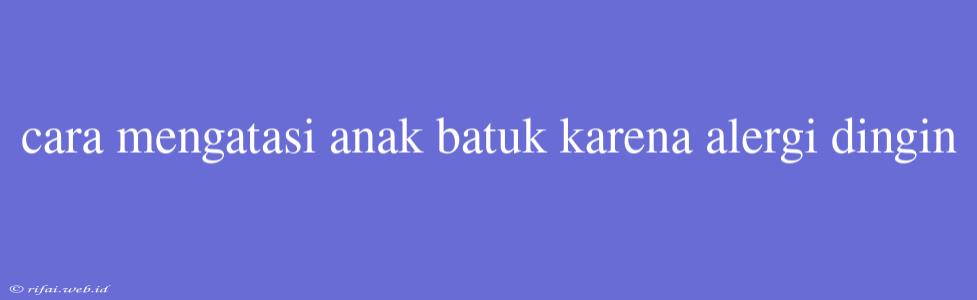 cara mengatasi anak batuk karena alergi dingin

© rifai.web.id